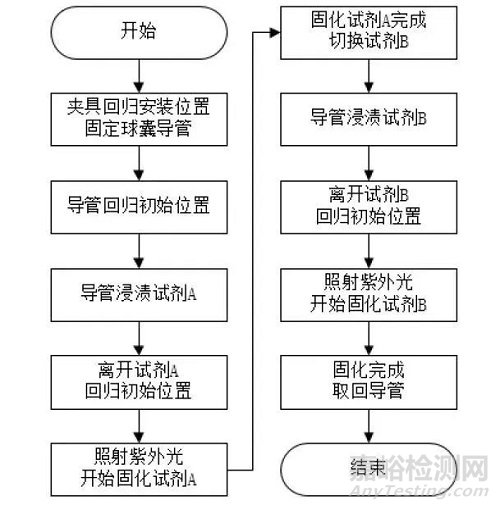 开始

夹具回归安装位置
固定球囊导管

导管回归初始位置

导管浸渍试剂A

离开试剂A
回归初始位置

照射紫外光
开始固化试剂A

固化试剂A完成
切换试剂B

导管浸渍试剂B

离开试剂B
回归初始位置

照射紫外光
开始固化试剂B

固化完成
取回导管

结束

嘉峪检测网
AnyTesting.com